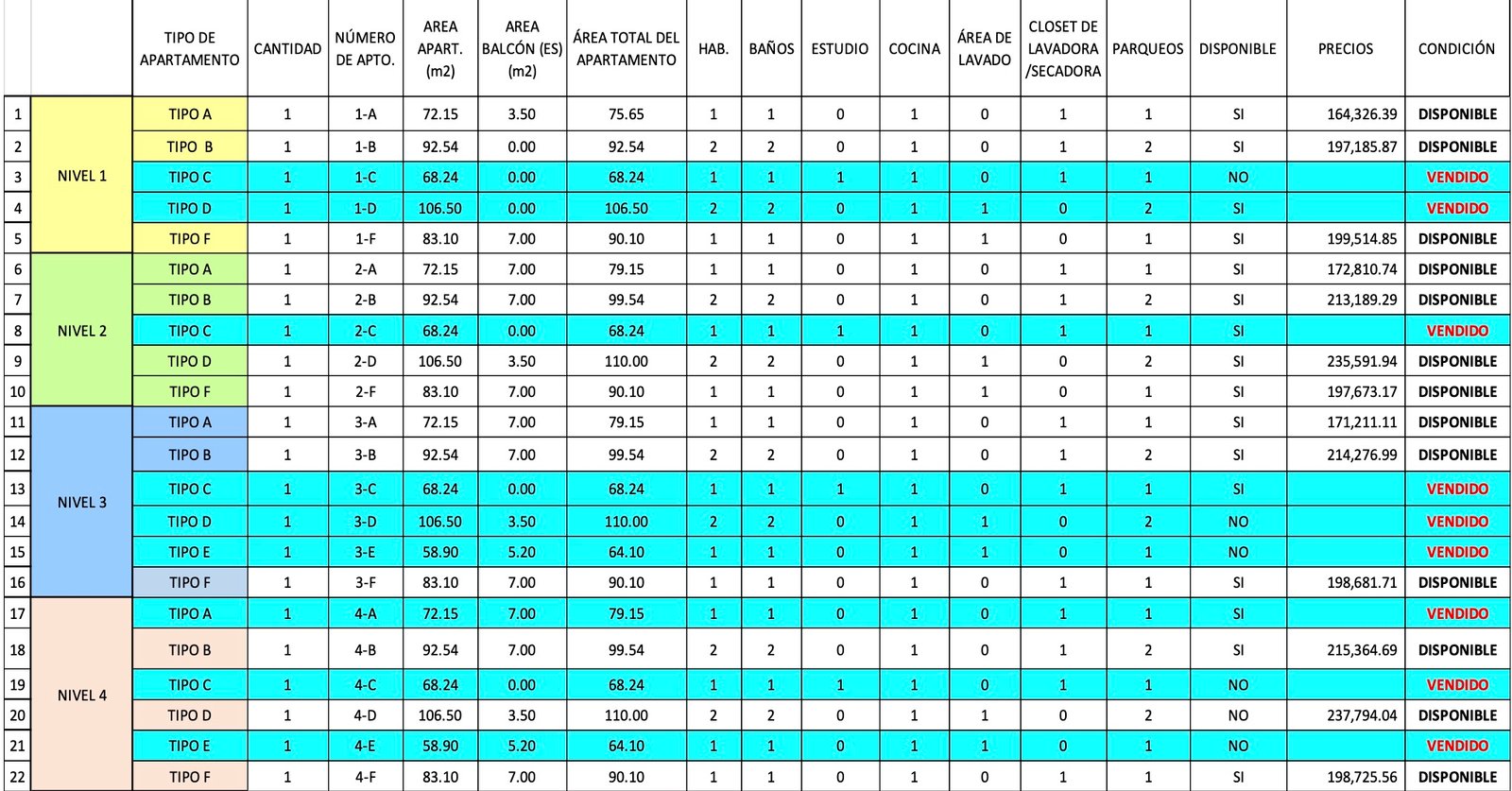 |  |  | TIPO DE APARTAMENTO | CANTIDAD | NÚMERO DE APTO. | AREA APART. (m2) | AREA BALCÓN (ES) (m2) | ÁREA TOTAL DEL APARTAMENTO | HAB. | BAÑOS | ESTUDIO | COCINA | ÁREA DE LAVADO | CLOSET DE LAVADORA /SECADORA | PARQUEOS | DISPONIBLE | PRECIOS | CONDICIÓN |
|---|---|---|---|---|---|---|---|---|---|---|---|---|---|---|---|---|---|
| 1 | NIVEL 1 | TIPO A | 1 | 1-A | 72.15 | 3.50 | 75.65 | 1 | 1 | 0 | 1 | 0 | 1 | 1 | SI | 164,326.39 | DISPONIBLE |
| 2 |  | TIPO B | 1 | 1-B | 92.54 | 0.00 | 92.54 | 2 | 2 | 0 | 1 | 0 | 1 | 2 | SI | 197,185.87 | DISPONIBLE |
| 3 |  | TIPO C | 1 | 1-C | 68.24 | 0.00 | 68.24 | 1 | 1 | 1 | 1 | 0 | 1 | 1 | NO |  | VENDIDO |
| 4 |  | TIPO D | 1 | 1-D | 106.50 | 0.00 | 106.50 | 2 | 2 | 0 | 1 | 1 | 0 | 2 | SI |  | VENDIDO |
| 5 |  | TIPO F | 1 | 1-F | 83.10 | 7.00 | 90.10 | 1 | 1 | 0 | 1 | 1 | 0 | 1 | SI | 199,514.85 | DISPONIBLE |
| 6 | NIVEL 2 | TIPO A | 1 | 2-A | 72.15 | 7.00 | 79.15 | 1 | 1 | 0 | 1 | 0 | 1 | 1 | SI | 172,810.74 | DISPONIBLE |
| 7 |  | TIPO B | 1 | 2-B | 92.54 | 7.00 | 99.54 | 2 | 2 | 0 | 1 | 0 | 1 | 2 | SI | 213,189.29 | DISPONIBLE |
| 8 |  | TIPO C | 1 | 2-C | 68.24 | 0.00 | 68.24 | 1 | 1 | 1 | 1 | 0 | 1 | 1 | SI |  | VENDIDO |
| 9 |  | TIPO D | 1 | 2-D | 106.50 | 3.50 | 110.00 | 2 | 2 | 0 | 1 | 1 | 0 | 2 | SI | 235,591.94 | DISPONIBLE |
| 10 |  | TIPO F | 1 | 2-F | 83.10 | 7.00 | 90.10 | 1 | 1 | 0 | 1 | 1 | 0 | 1 | SI | 197,673.17 | DISPONIBLE |
| 11 | NIVEL 3 | TIPO A | 1 | 3-A | 72.15 | 7.00 | 79.15 | 1 | 1 | 0 | 1 | 0 | 1 | 1 | SI | 171,211.11 | DISPONIBLE |
| 12 |  | TIPO B | 1 | 3-B | 92.54 | 7.00 | 99.54 | 2 | 2 | 0 | 1 | 0 | 1 | 2 | SI | 214,276.99 | DISPONIBLE |
| 13 |  | TIPO C | 1 | 3-C | 68.24 | 0.00 | 68.24 | 1 | 1 | 1 | 1 | 0 | 1 | 1 | SI |  | VENDIDO |
| 14 |  | TIPO D | 1 | 3-D | 106.50 | 3.50 | 110.00 | 2 | 2 | 0 | 1 | 1 | 0 | 2 | NO |  | VENDIDO |
| 15 |  | TIPO E | 1 | 3-E | 58.90 | 5.20 | 64.10 | 1 | 1 | 0 | 1 | 1 | 0 | 1 | NO |  | VENDIDO |
| 16 |  | TIPO F | 1 | 3-F | 83.10 | 7.00 | 90.10 | 1 | 1 | 0 | 1 | 0 | 1 | 1 | SI | 198,681.71 | DISPONIBLE |
| 17 | NIVEL 4 | TIPO A | 1 | 4-A | 72.15 | 7.00 | 79.15 | 1 | 1 | 0 | 1 | 0 | 1 | 1 | SI |  | VENDIDO |
| 18 |  | TIPO B | 1 | 4-B | 92.54 | 7.00 | 99.54 | 2 | 2 | 0 | 1 | 0 | 1 | 2 | SI | 215,364.69 | DISPONIBLE |
| 19 |  | TIPO C | 1 | 4-C | 68.24 | 0.00 | 68.24 | 1 | 1 | 1 | 1 | 0 | 1 | 1 | NO |  | VENDIDO |
| 20 |  | TIPO D | 1 | 4-D | 106.50 | 3.50 | 110.00 | 2 | 2 | 0 | 1 | 1 | 0 | 2 | NO | 237,794.04 | DISPONIBLE |
| 21 |  | TIPO E | 1 | 4-E | 58.90 | 5.20 | 64.10 | 1 | 1 | 0 | 1 | 1 | 0 | 1 | NO |  | VENDIDO |
| 22 |  | TIPO F | 1 | 4-F | 83.10 | 7.00 | 90.10 | 1 | 1 | 0 | 1 | 0 | 1 | 1 | SI | 198,725.56 | DISPONIBLE |